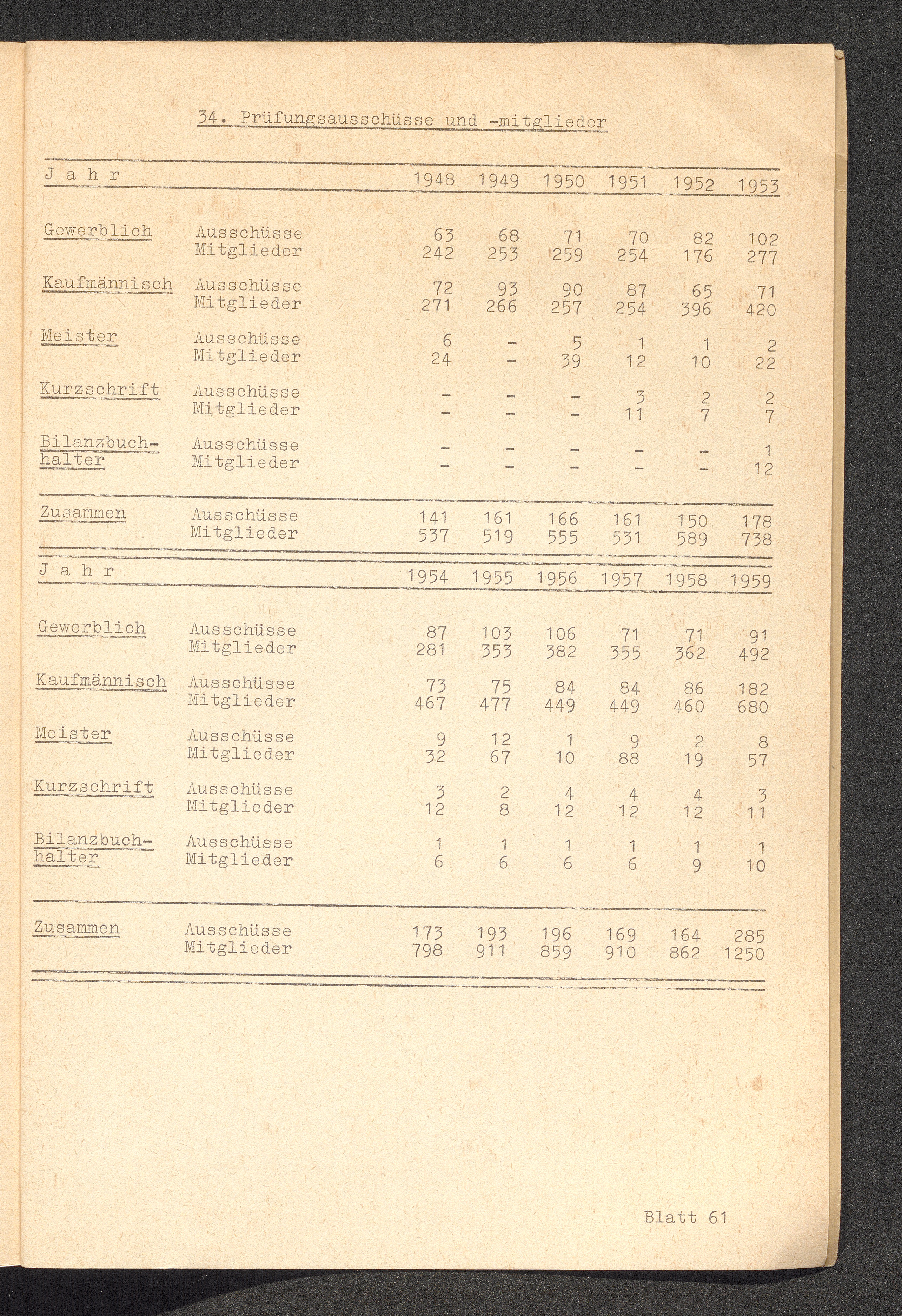 34. Prüfungsausschüsse und -mitglieder

| J a h r | | 1948 | 1949 | 1950 | 1951 | 1952 | 1953 |
|---|---|---|---|---|---|---|---|
| Gewerblich | Ausschüsse | 63 | 68 | 71 | 70 | 82 | 102 |
| | Mitglieder | 242 | 253 | 259 | 254 | 176 | 277 |
| Kaufmännisch | Ausschüsse | 72 | 93 | 90 | 87 | 65 | 71 |
| | Mitglieder | 271 | 266 | 257 | 254 | 396 | 420 |
| Meister | Ausschüsse | 6 | - | 5 | 1 | 1 | 2 |
| | Mitglieder | 24 | - | 39 | 12 | 10 | 22 |
| Kurzschrift | Ausschüsse | - | - | - | 3 | 2 | 2 |
| | Mitglieder | - | - | - | 11 | 7 | 7 |
| Bilanzbuchhalter | Ausschüsse | - | - | - | - | - | 1 |
| | Mitglieder | - | - | - | - | - | 12 |
| Zusammen | Ausschüsse | 141 | 161 | 166 | 161 | 150 | 178 |
| | Mitglieder | 537 | 519 | 555 | 531 | 589 | 738 |

| J a h r | | 1954 | 1955 | 1956 | 1957 | 1958 | 1959 |
|---|---|---|---|---|---|---|---|
| Gewerblich | Ausschüsse | 87 | 103 | 106 | 71 | 71 | 91 |
| | Mitglieder | 281 | 353 | 382 | 355 | 362 | 492 |
| Kaufmännisch | Ausschüsse | 73 | 75 | 84 | 84 | 86 | 182 |
| | Mitglieder | 467 | 477 | 449 | 449 | 460 | 680 |
| Meister | Ausschüsse | 9 | 12 | 1 | 9 | 2 | 8 |
| | Mitglieder | 32 | 67 | 10 | 88 | 19 | 57 |
| Kurzschrift | Ausschüsse | 3 | 2 | 4 | 4 | 4 | 3 |
| | Mitglieder | 12 | 8 | 12 | 12 | 12 | 11 |
| Bilanzbuchhalter | Ausschüsse | 1 | 1 | 1 | 1 | 1 | 1 |
| | Mitglieder | 6 | 6 | 6 | 6 | 9 | 10 |
| Zusammen | Ausschüsse | 173 | 193 | 196 | 169 | 164 | 285 |
| | Mitglieder | 798 | 911 | 859 | 910 | 862 | 1250 |

Blatt 61